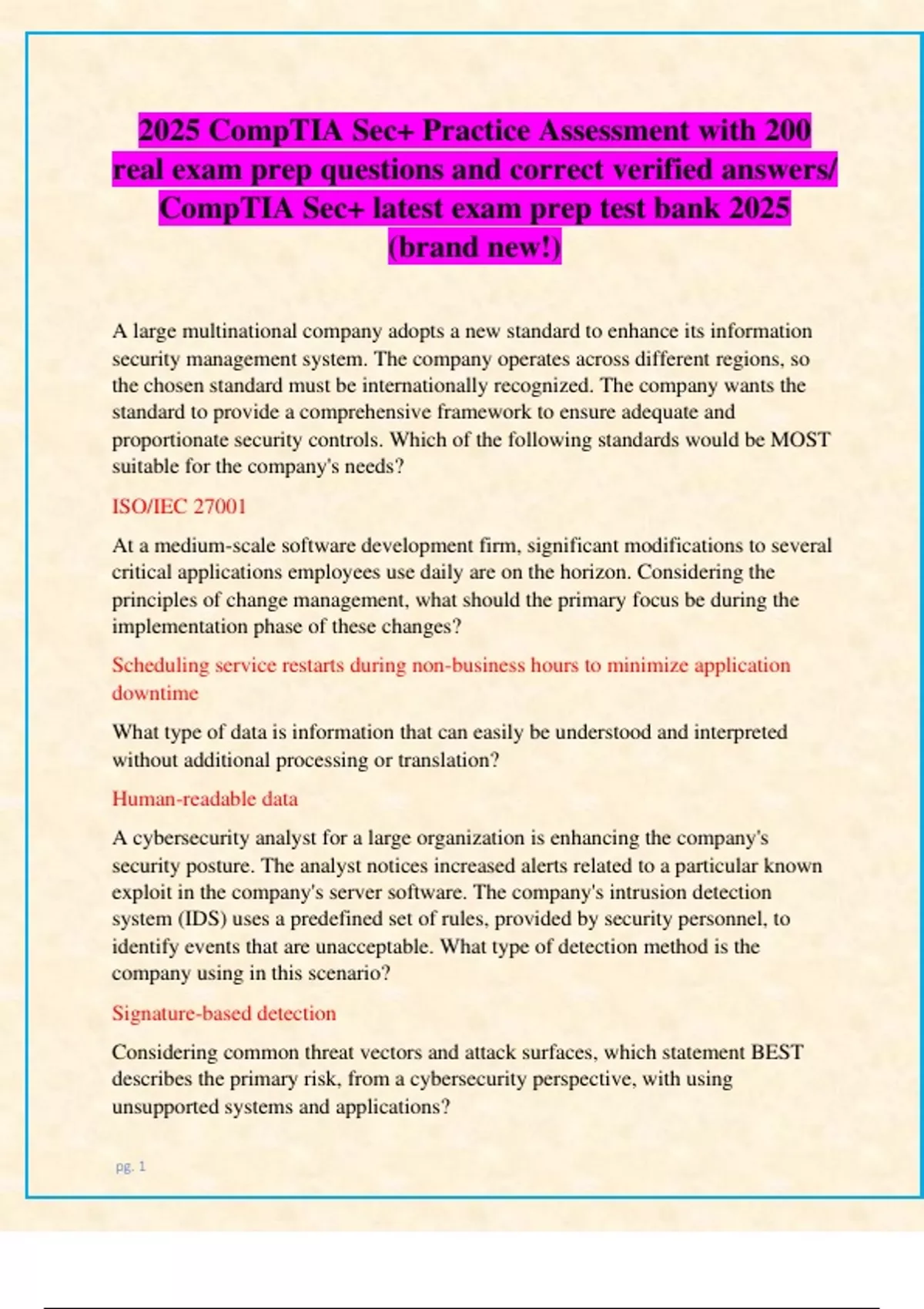 2025 CompTIA Sec+ Practice Assessment with 200 real exam prep questions and correct verified answers/ CompTIA Sec+ latest exam prep test bank 2025 (brand new!)

A large multinational company adopts a new standard to enhance its information security management system. The company operates across different regions, so the chosen standard must be internationally recognized. The company wants the standard to provide a comprehensive framework to ensure adequate and proportionate security controls. Which of the following standards would be MOST suitable for the company's needs?

ISO/IEC 27001

At a medium-scale software development firm, significant modifications to several critical applications employees use daily are on the horizon. Considering the principles of change management, what should the primary focus be during the implementation phase of these changes?

Scheduling service restarts during non-business hours to minimize application downtime

What type of data is information that can easily be understood and interpreted without additional processing or translation?

Human-readable data

A cybersecurity analyst for a large organization is enhancing the company's security posture. The analyst notices increased alerts related to a particular known exploit in the company's server software. The company's intrusion detection system (IDS) uses a predefined set of rules, provided by security personnel, to identify events that are unacceptable. What type of detection method is the company using in this scenario?

Signature-based detection

Considering common threat vectors and attack surfaces, which statement BEST describes the primary risk, from a cybersecurity perspective, with using unsupported systems and applications?

pg. 1